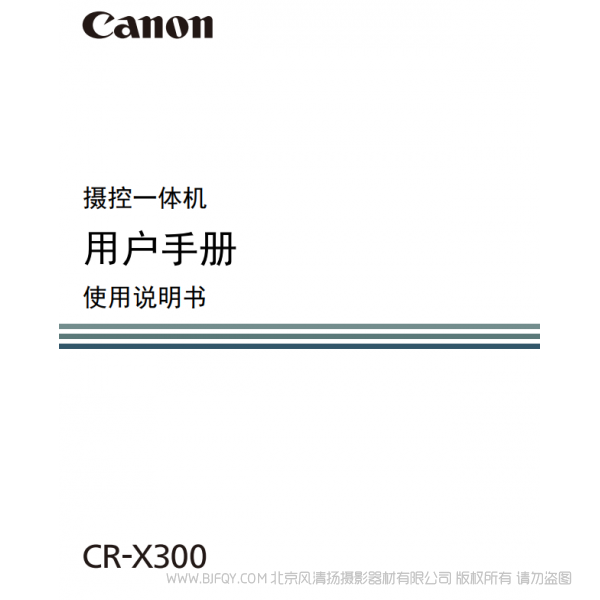 Canon

摄控一体机

用户手册

使用说明书

CR-X300

WWW.BJFQY.COM 北京风清扬摄影器材有限公司 版权所有 请勿盗图